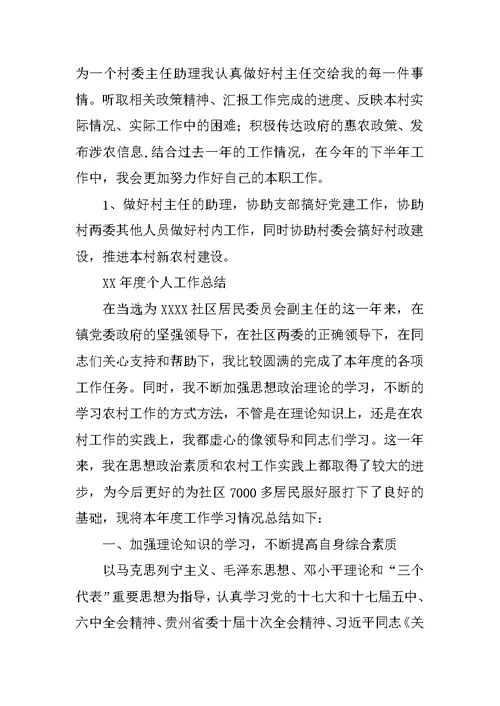 为一个村委主任助理我认真做好村主任交给我的每一件事情。听取相关政策精神、汇报工作完成的进度、反映本村实际情况、实际工作中的困难；积极传达政府的惠农政策、发布涉农信息.结合过去一年的工作情况，在今年的下半年工作中，我会更加努力作好自己的本职工作。

1、做好村主任的助理，协助支部搞好党建工作，协助村两委其他人员做好村内工作，同时协助村委会搞好村政建设，推进本村新农村建设。

XX 年度个人工作总结

在当选为 XXXX 社区居民委员会副主任的这一年来，在镇党委政府的坚强领导下，在社区两委的正确领导下，在同志们关心支持和帮助下，我比较圆满的完成了本年度的各项工作任务。同时，我不断加强思想政治理论的学习，不断的学习农村工作的方式方法，不管是在理论知识上，还是在农村工作的实践上，我都虚心的像领导和同志们学习。这一年来，我在思想政治素质和农村工作实践上都取得了较大的进步，为今后更好的为社区 7000 多居民服好服打下了良好的基础，现将本年度工作学习情况总结如下：

一、加强理论知识的学习，不断提高自身综合素质

以马克思列宁主义、毛泽东思想、邓小平理论和“三个代表”重要思想为指导，认真学习党的十七大和十七届五中、六中全会精神、贵州省委十届十次全会精神、习近平同志《关